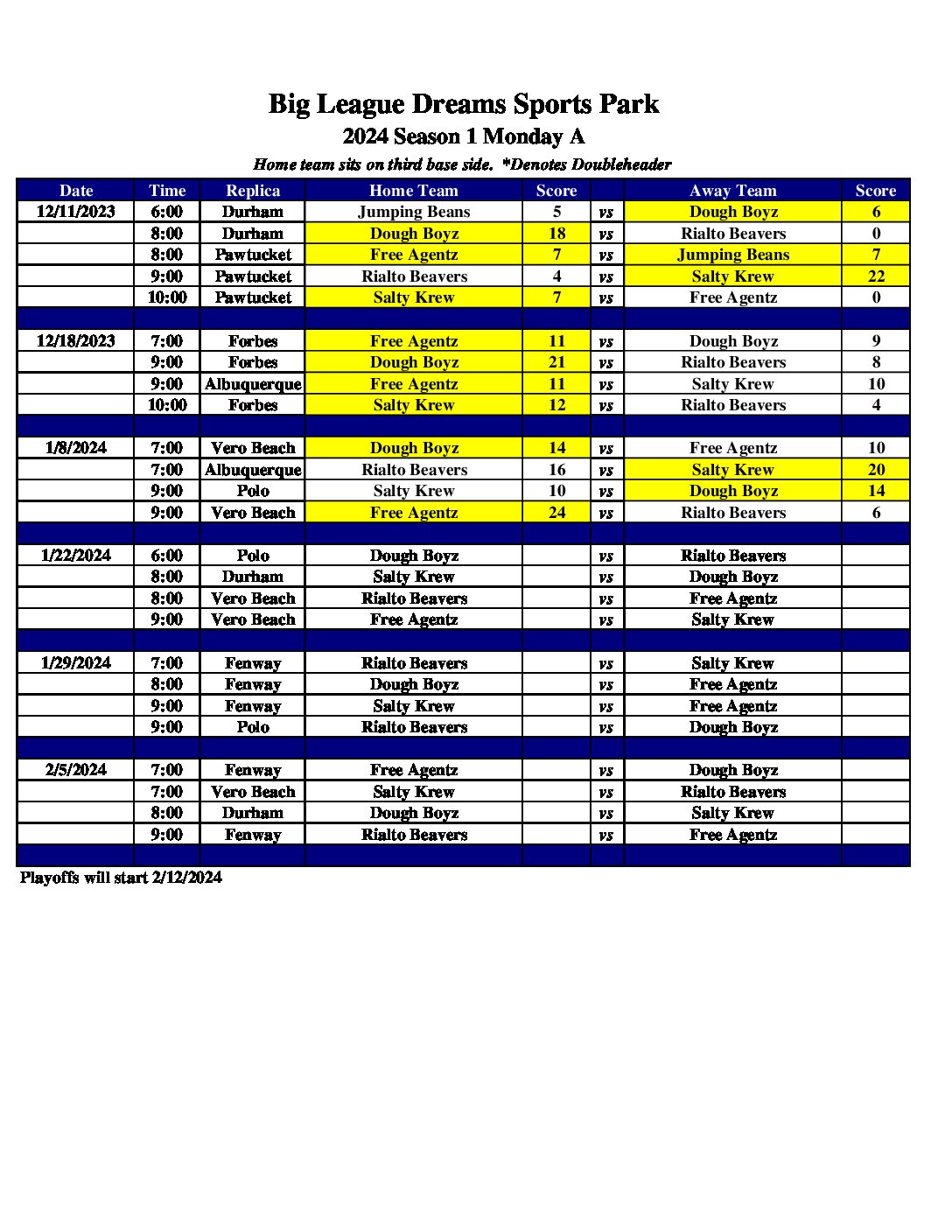 Big League Dreams Sports Park
2024 Season 1 Monday A
Home team sits on third base side. *Denotes Doubleheader

| Date | Time | Replica | Home Team | Score | | Away Team | Score |
|---|---|---|---|---|---|---|---|
| 12/11/2023 | 6:00 | Durham | Jumping Beans | 5 | vs | Dough Boyz | 6 |
| | 8:00 | Durham | Dough Boyz | 18 | vs | Rialto Beavers | 0 |
| | 8:00 | Pawtucket | Free Agentz | 7 | vs | Jumping Beans | 7 |
| | 9:00 | Pawtucket | Rialto Beavers | 4 | vs | Salty Krew | 22 |
| | 10:00 | Pawtucket | Salty Krew | 7 | vs | Free Agentz | 0 |
| | | | | | | | |
| 12/18/2023 | 7:00 | Forbes | Free Agentz | 11 | vs | Dough Boyz | 9 |
| | 9:00 | Forbes | Dough Boyz | 21 | vs | Rialto Beavers | 8 |
| | 9:00 | Albuquerque | Free Agentz | 11 | vs | Salty Krew | 10 |
| | 10:00 | Forbes | Salty Krew | 12 | vs | Rialto Beavers | 4 |
| | | | | | | | |
| 1/8/2024 | 7:00 | Vero Beach | Dough Boyz | 14 | vs | Free Agentz | 10 |
| | 7:00 | Albuquerque | Rialto Beavers | 16 | vs | Salty Krew | 20 |
| | 9:00 | Polo | Salty Krew | 10 | vs | Dough Boyz | 14 |
| | 9:00 | Vero Beach | Free Agentz | 24 | vs | Rialto Beavers | 6 |
| | | | | | | | |
| 1/22/2024 | 6:00 | Polo | Dough Boyz | | vs | Rialto Beavers | |
| | 8:00 | Durham | Salty Krew | | vs | Dough Boyz | |
| | 8:00 | Vero Beach | Rialto Beavers | | vs | Free Agentz | |
| | 9:00 | Vero Beach | Free Agentz | | vs | Salty Krew | |
| | | | | | | | |
| 1/29/2024 | 7:00 | Fenway | Rialto Beavers | | vs | Salty Krew | |
| | 8:00 | Fenway | Dough Boyz | | vs | Free Agentz | |
| | 9:00 | Fenway | Salty Krew | | vs | Free Agentz | |
| | 9:00 | Polo | Rialto Beavers | | vs | Dough Boyz | |
| | | | | | | | |
| 2/5/2024 | 7:00 | Fenway | Free Agentz | | vs | Dough Boyz | |
| | 7:00 | Vero Beach | Salty Krew | | vs | Rialto Beavers | |
| | 8:00 | Durham | Dough Boyz | | vs | Salty Krew | |
| | 9:00 | Fenway | Rialto Beavers | | vs | Free Agentz | |
| | | | | | | | |

Playoffs will start 2/12/2024